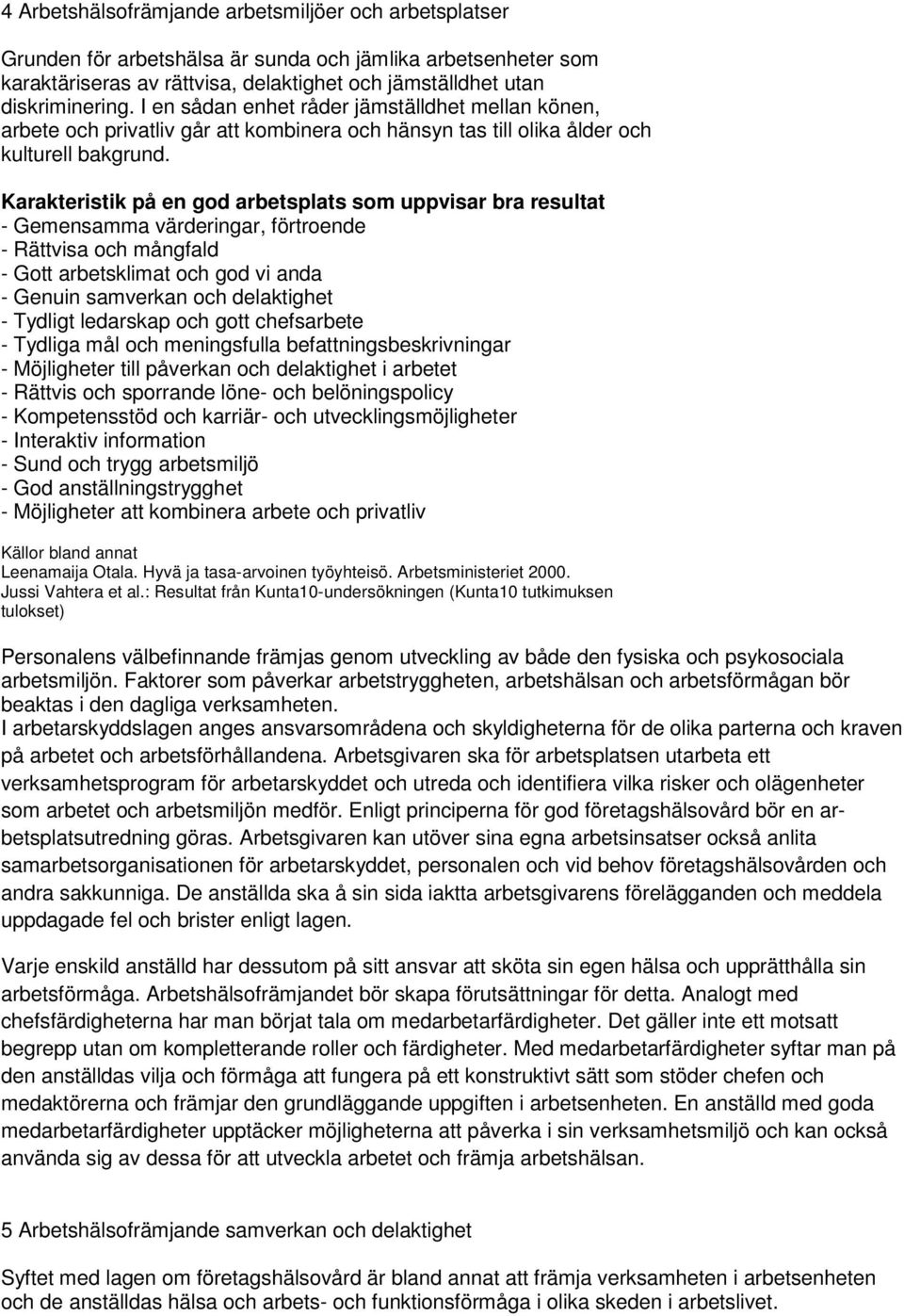 4 Arbetshälsofrämjande arbetsmiljöer och arbetsplatser

Grunden för arbetshälsa är sunda och jämlika arbetsenheter som karaktäriseras av rättvisa, delaktighet och jämställdhet utan diskriminering. I en sådan enhet råder jämställdhet mellan könen, arbete och privatliv går att kombinera och hänsyn tas till olika ålder och kulturell bakgrund.

Karakteristik på en god arbetsplats som uppvisar bra resultat
- Gemensamma värderingar, förtroende
- Rättvisa och mångfald
- Gott arbetsklimat och god vi anda
- Genuin samverkan och delaktighet
- Tydligt ledarskap och gott chefsarbete
- Tydliga mål och meningsfulla befattningsbeskrivningar
- Möjligheter till påverkan och delaktighet i arbetet
- Rättvis och sporrande löne- och belöningspolicy
- Kompetensstöd och karriär- och utvecklingsmöjligheter
- Interaktiv information
- Sund och trygg arbetsmiljö
- God anställningstrygghet
- Möjligheter att kombinera arbete och privatliv

Källor bland annat
Leenamaija Otala. Hyvä ja tasa-arvoinen työyhteisö. Arbetsministeriet 2000.
Jussi Vahtera et al.: Resultat från Kunta10-undersökningen (Kunta10 tutkimuksen tulokset)

Personalens välbefinnande främjas genom utveckling av både den fysiska och psykosociala arbetsmiljön. Faktorer som påverkar arbetstryggheten, arbetshälsan och arbetsförmågan bör beaktas i den dagliga verksamheten.
I arbetarskyddslagen anges ansvarsområdena och skyldigheterna för de olika parterna och kraven på arbetet och arbetsförhållandena. Arbetsgivaren ska för arbetsplatsen utarbeta ett verksamhetsprogram för arbetarskyddet och utreda och identifiera vilka risker och olägenheter som arbetet och arbetsmiljön medför. Enligt principerna för god företagshälsovård bör en arbetsplatsutredning göras. Arbetsgivaren kan utöver sina egna arbetsinsatser också anlita samarbetsorganisationen för arbetarskyddet, personalen och vid behov företagshälsovården och andra sakkunniga. De anställda ska å sin sida iaktta arbetsgivarens förelägganden och meddela uppdagade fel och brister enligt lagen.

Varje enskild anställd har dessutom på sitt ansvar att sköta sin egen hälsa och upprätthålla sin arbetsförmåga. Arbetshälsofrämjandet bör skapa förutsättningar för detta. Analogt med chefsfärdigheterna har man börjat tala om medarbetarfärdigheter. Det gäller inte ett motsatt begrepp utan om kompletterande roller och färdigheter. Med medarbetarfärdigheter syftar man på den anställdas vilja och förmåga att fungera på ett konstruktivt sätt som stöder chefen och medaktörerna och främjar den grundläggande uppgiften i arbetsenheten. En anställd med goda medarbetarfärdigheter upptäcker möjligheterna att påverka i sin verksamhetsmiljö och kan också använda sig av dessa för att utveckla arbetet och främja arbetshälsan.

5 Arbetshälsofrämjande samverkan och delaktighet

Syftet med lagen om företagshälsovård är bland annat att främja verksamheten i arbetsenheten och de anställdas hälsa och arbets- och funktionsförmåga i olika skeden i arbetslivet.